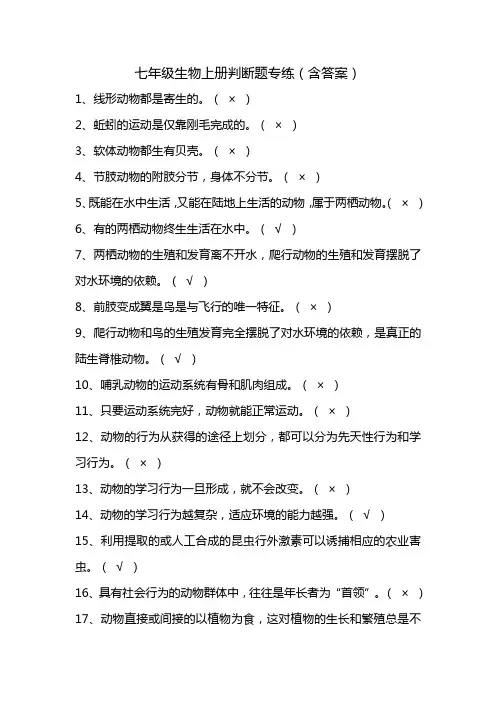 七年级生物上册判断题专练（含答案）

1、线形动物都是寄生的。（ × ）

2、蚯蚓的运动是仅靠刚毛完成的。（ × ）

3、软体动物都生有贝壳。（ × ）

4、节肢动物的附肢分节，身体不分节。（ × ）

5、既能在水中生活，又能在陆地上生活的动物，属于两栖动物。（ × ）

6、有的两栖动物终生生活在水中。（ √ ）

7、两栖动物的生殖和发育离不开水，爬行动物的生殖和发育摆脱了对水环境的依赖。（ √ ）

8、前肢变成翼是鸟是与飞行的唯一特征。（ × ）

9、爬行动物和鸟的生殖发育完全摆脱了对水环境的依赖，是真正的陆生脊椎动物。（ √ ）

10、哺乳动物的运动系统有骨和肌肉组成。（ × ）

11、只要运动系统完好，动物就能正常运动。（ × ）

12、动物的行为从获得的途径上划分，都可以分为先天性行为和学习行为。（ × ）

13、动物的学习行为一旦形成，就不会改变。（ × ）

14、动物的学习行为越复杂，适应环境的能力越强。（ √ ）

15、利用提取的或人工合成的昆虫行外激素可以诱捕相应的农业害虫。（ √ ）

16、具有社会行为的动物群体中，往往是年长者为“首领”。（ × ）

17、动物直接或间接的以植物为食，这对植物的生长和繁殖总是不